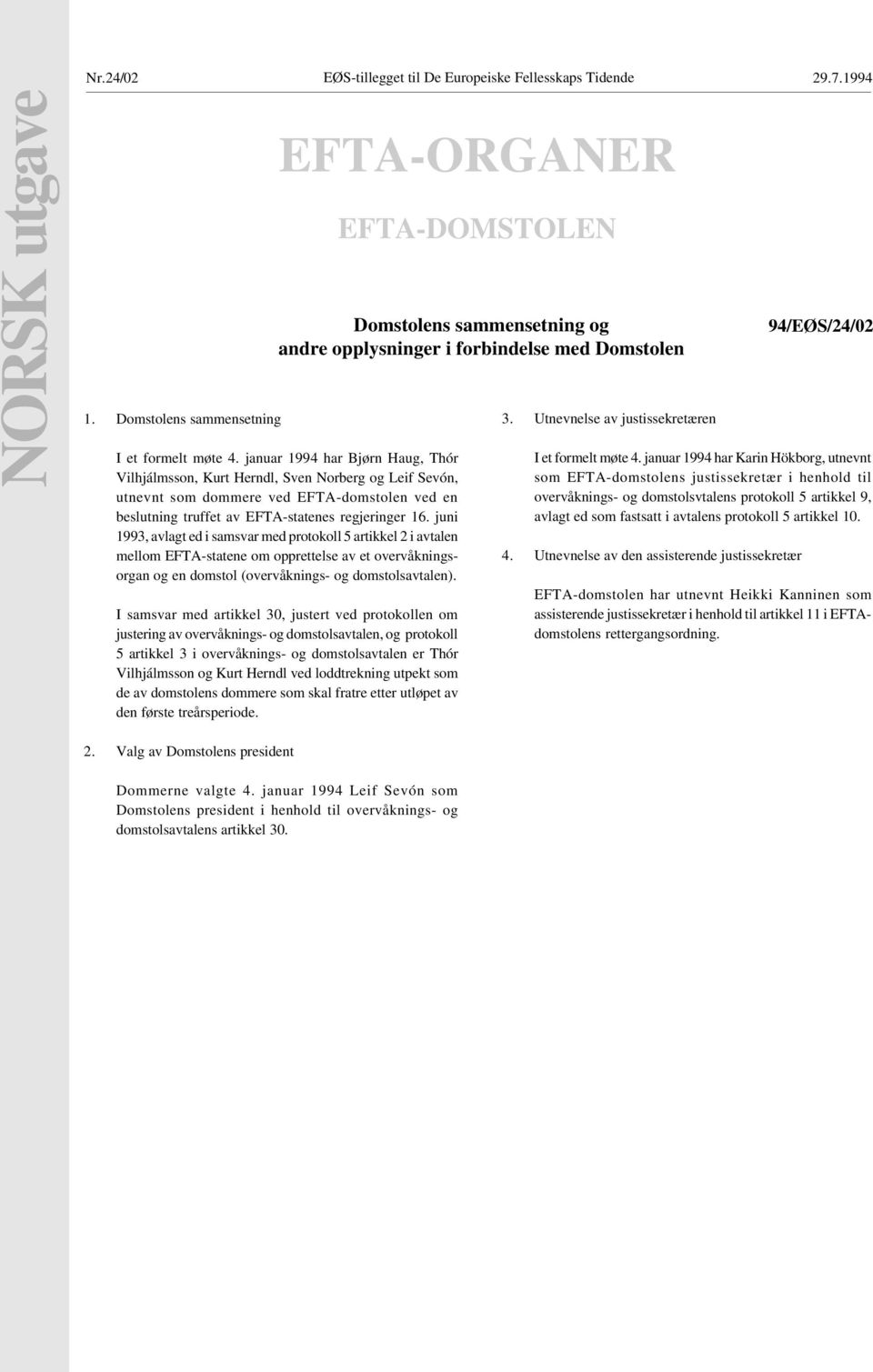 NORSK utgave

Nr.24/02 EØS-tillegget til De Europeiske Fellesskaps Tidende 29.7.1994

EFTA-ORGANER

EFTA-DOMSTOLEN

Domstolens sammensetning og andre opplysninger i forbindelse med Domstolen

94/EØS/24/02

1. Domstolens sammensetning

I et formelt møte 4. januar 1994 har Bjørn Haug, Thór Vilhjálmsson, Kurt Herndl, Sven Norberg og Leif Sevón, utnevnt som dommere ved EFTA-domstolen ved en beslutning truffet av EFTA-statenes regjeringer 16. juni 1993, avlagt ed i samsvar med protokoll 5 artikkel 2 i avtalen mellom EFTA-statene om opprettelse av et overvåkningsorgan og en domstol (overvåknings- og domstolsavtalen).

I samsvar med artikkel 30, justert ved protokollen om justering av overvåknings- og domstolsavtalen, og protokoll 5 artikkel 3 i overvåknings- og domstolsavtalen er Thór Vilhjálmsson og Kurt Herndl ved loddtrekning utpekt som de av domstolens dommere som skal fratre etter utløpet av den første treårsperiode.

2. Valg av Domstolens president

Dommerne valgte 4. januar 1994 Leif Sevón som Domstolens president i henhold til overvåknings- og domstolsavtalens artikkel 30.

3. Utnevnelse av justissekretæren

I et formelt møte 4. januar 1994 har Karin Hökborg, utnevnt som EFTA-domstolens justissekretær i henhold til overvåknings- og domstolsvtalens protokoll 5 artikkel 9, avlagt ed som fastsatt i avtalens protokoll 5 artikkel 10.

4. Utnevnelse av den assisterende justissekretær

EFTA-domstolen har utnevnt Heikki Kanninen som assisterende justissekretær i henhold til artikkel 11 i EFTA-domstolens rettergangsordning.